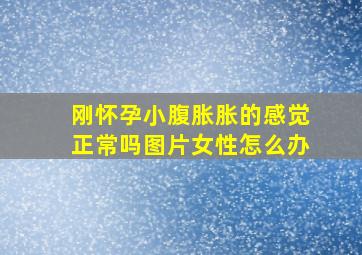 刚怀孕小腹胀胀的感觉正常吗图片女性怎么办